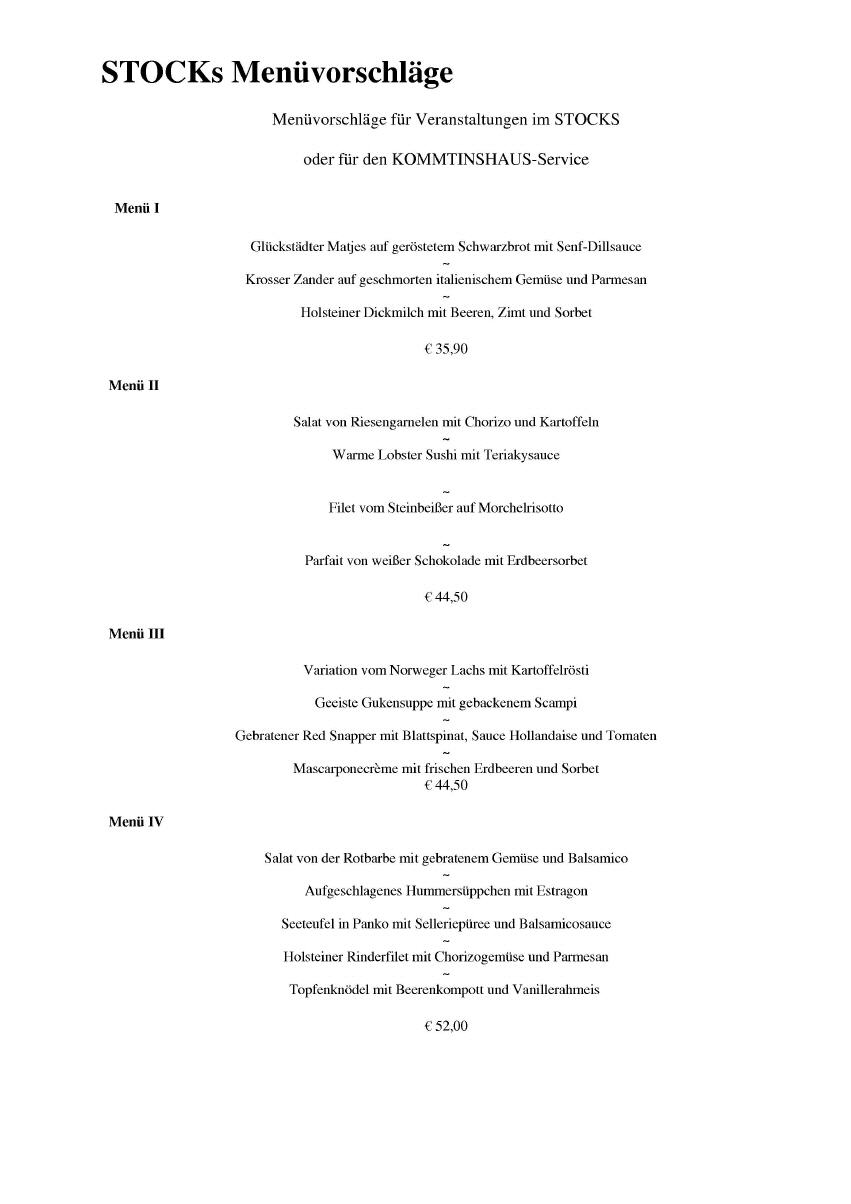 STOCKs Menüvorschläge

Menüvorschläge für Veranstaltungen im STOCKS

oder für den KOMMTINSHAUS-Service

Menü I

Glückstädter Matjes auf geröstetem Schwarzbrot mit Senf-Dillsauce
~
Krosser Zander auf geschmorten italienischem Gemüse und Parmesan
~
Holsteiner Dickmilch mit Beeren, Zimt und Sorbet

€ 35,90

Menü II

Salat von Riesengarnelen mit Chorizo und Kartoffeln
~
Warme Lobster Sushi mit Teriakysauce

~
Filet vom Steinbeißer auf Morchelrisotto

~
Parfait von weißer Schokolade mit Erdbeersorbet

€ 44,50

Menü III

Variation vom Norweger Lachs mit Kartoffelrösti
~
Geeiste Gukensuppe mit gebackenem Scampi
~
Gebratener Red Snapper mit Blattspinat, Sauce Hollandaise und Tomaten
~
Mascarponecrème mit frischen Erdbeeren und Sorbet
€ 44,50

Menü IV

Salat von der Rotbarbe mit gebratenem Gemüse und Balsamico
~
Aufgeschlagenes Hummersüppchen mit Estragon
~
Seeteufel in Panko mit Selleriepüree und Balsamicosauce
~
Holsteiner Rinderfilet mit Chorizogemüse und Parmesan
~
Topfenknödel mit Beerenkompott und Vanillerahmeis

€ 52,00